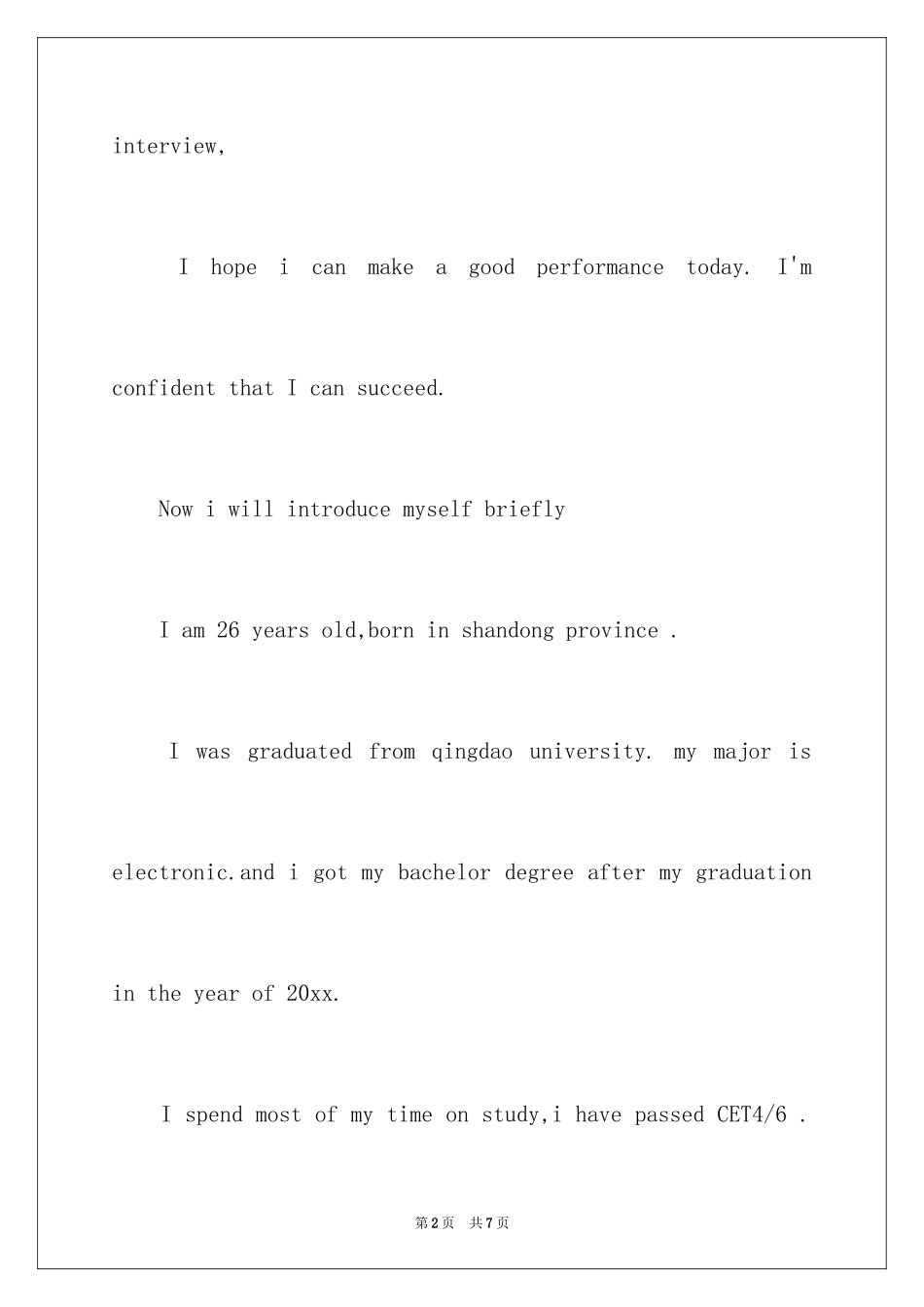 interview,

I hope i can make a good performance today. I'm confident that I can succeed.

Now i will introduce myself briefly

I am 26 years old,born in shandong province .

I was graduated from qingdao university. my major is electronic.and i got my bachelor degree after my graduation in the year of 20xx.

I spend most of my time on study,i have passed CET4/6 .

第2页 共7页